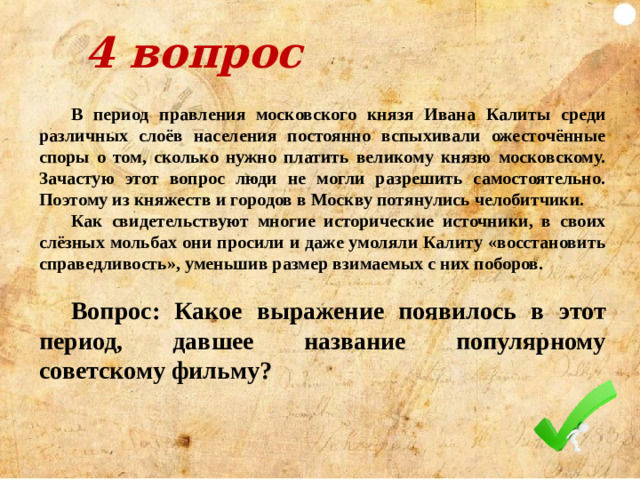 4 вопрос

В период правления московского князя Ивана Калиты среди различных слоёв населения постоянно вспыхивали ожесточённые споры о том, сколько нужно платить великому князю московскому. Зачастую этот вопрос люди не могли разрешить самостоятельно. Поэтому из княжеств и городов в Москву потянулись челобитчики.

Как свидетельствуют многие исторические источники, в своих слёзных мольбах они просили и даже умоляли Калиту «восстановить справедливость», уменьшив размер взимаемых с них поборов.

Вопрос: Какое выражение появилось в этот период, давшее название популярному советскому фильму?